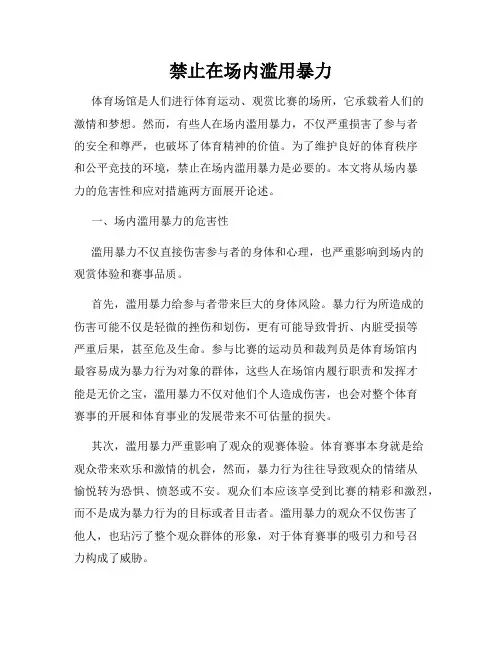 禁止在场内滥用暴力

体育场馆是人们进行体育运动、观赏比赛的场所，它承载着人们的激情和梦想。然而，有些人在场内滥用暴力，不仅严重损害了参与者的安全和尊严，也破坏了体育精神的价值。为了维护良好的体育秩序和公平竞技的环境，禁止在场内滥用暴力是必要的。本文将从场内暴力的危害性和应对措施两方面展开论述。

一、场内滥用暴力的危害性

滥用暴力不仅直接伤害参与者的身体和心理，也严重影响到场内的观赏体验和赛事品质。

首先，滥用暴力给参与者带来巨大的身体风险。暴力行为所造成的伤害可能不仅是轻微的挫伤和划伤，更有可能导致骨折、内脏受损等严重后果，甚至危及生命。参与比赛的运动员和裁判员是体育场馆内最容易成为暴力行为对象的群体，这些人在场馆内履行职责和发挥才能是无价之宝，滥用暴力不仅对他们个人造成伤害，也会对整个体育赛事的开展和体育事业的发展带来不可估量的损失。

其次，滥用暴力严重影响了观众的观赛体验。体育赛事本身就是给观众带来欢乐和激情的机会，然而，暴力行为往往导致观众的情绪从愉悦转为恐惧、愤怒或不安。观众们本应该享受到比赛的精彩和激烈，而不是成为暴力行为的目标或者目击者。滥用暴力的观众不仅伤害了他人，也玷污了整个观众群体的形象，对于体育赛事的吸引力和号召力构成了威胁。